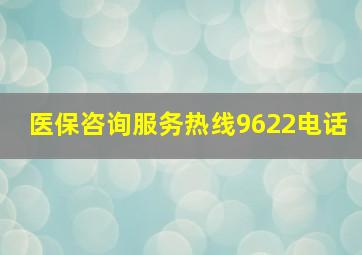 医保咨询服务热线9622电话